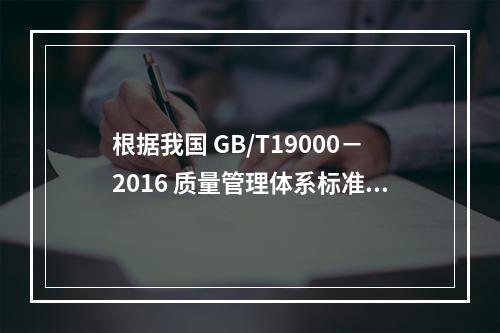 根据我国 GB/T19000－2016 质量管理体系标准...